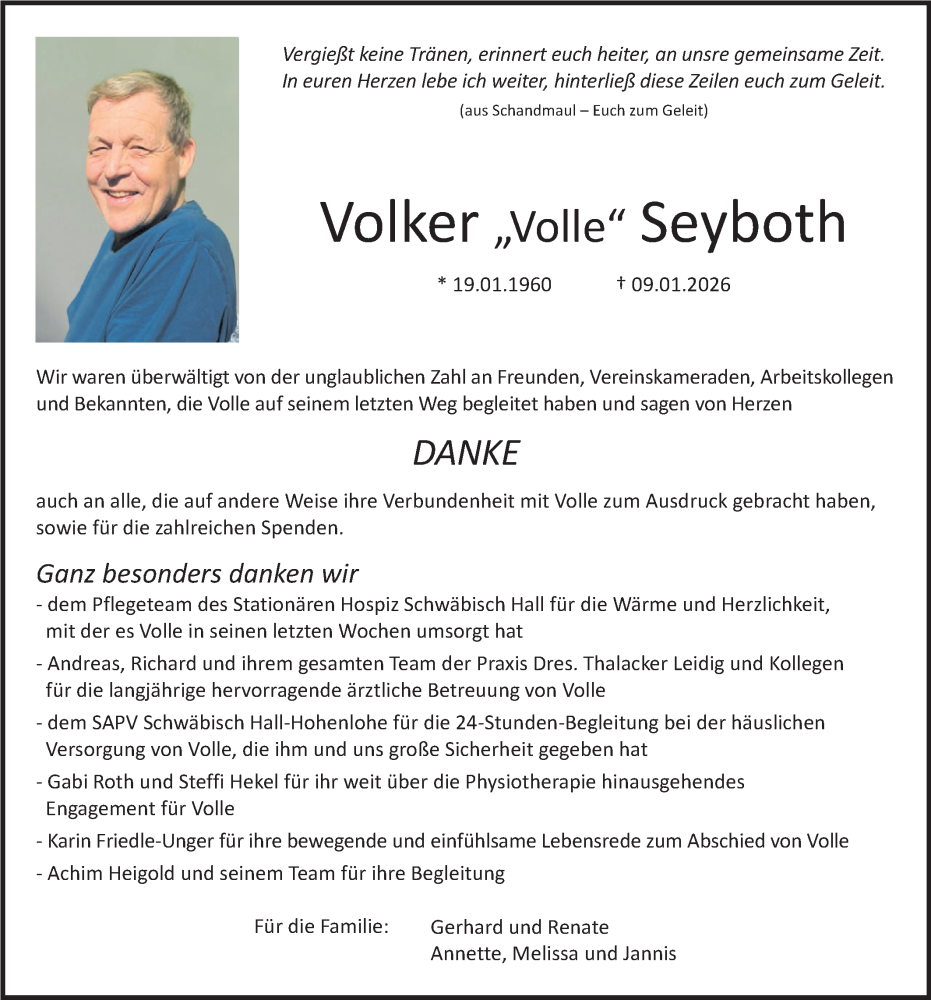 Vergießt keine Tränen, erinnert euch heiter, an unsre gemeinsame Zeit.
In euren Herzen lebe ich weiter, hinterließ diese Zeilen euch zum Geleit.
(aus Schandmaul – Euch zum Geleit)

Volker „Volle“ Seyboth

* 19.01.1960 † 09.01.2026

Wir waren überwältigt von der unglaublichen Zahl an Freunden, Vereinskameraden, Arbeitskollegen und Bekannten, die Volle auf seinem letzten Weg begleitet haben und sagen von Herzen

DANKE

auch an alle, die auf andere Weise ihre Verbundenheit mit Volle zum Ausdruck gebracht haben, sowie für die zahlreichen Spenden.

Ganz besonders danken wir
- dem Pflegeteam des Stationären Hospiz Schwäbisch Hall für die Wärme und Herzlichkeit, mit der es Volle in seinen letzten Wochen umsorgt hat
- Andreas, Richard und ihrem gesamten Team der Praxis Dres. Thalacker Leidig und Kollegen für die langjährige hervorragende ärztliche Betreuung von Volle
- dem SAPV Schwäbisch Hall-Hohenlohe für die 24-Stunden-Begleitung bei der häuslichen Versorgung von Volle, die ihm und uns große Sicherheit gegeben hat
- Gabi Roth und Steffi Hekel für ihr weit über die Physiotherapie hinausgehendes Engagement für Volle
- Karin Friedle-Unger für ihre bewegende und einfühlsame Lebensrede zum Abschied von Volle
- Achim Heigold und seinem Team für ihre Begleitung

Für die Familie: Gerhard und Renate
Annette, Melissa und Jannis